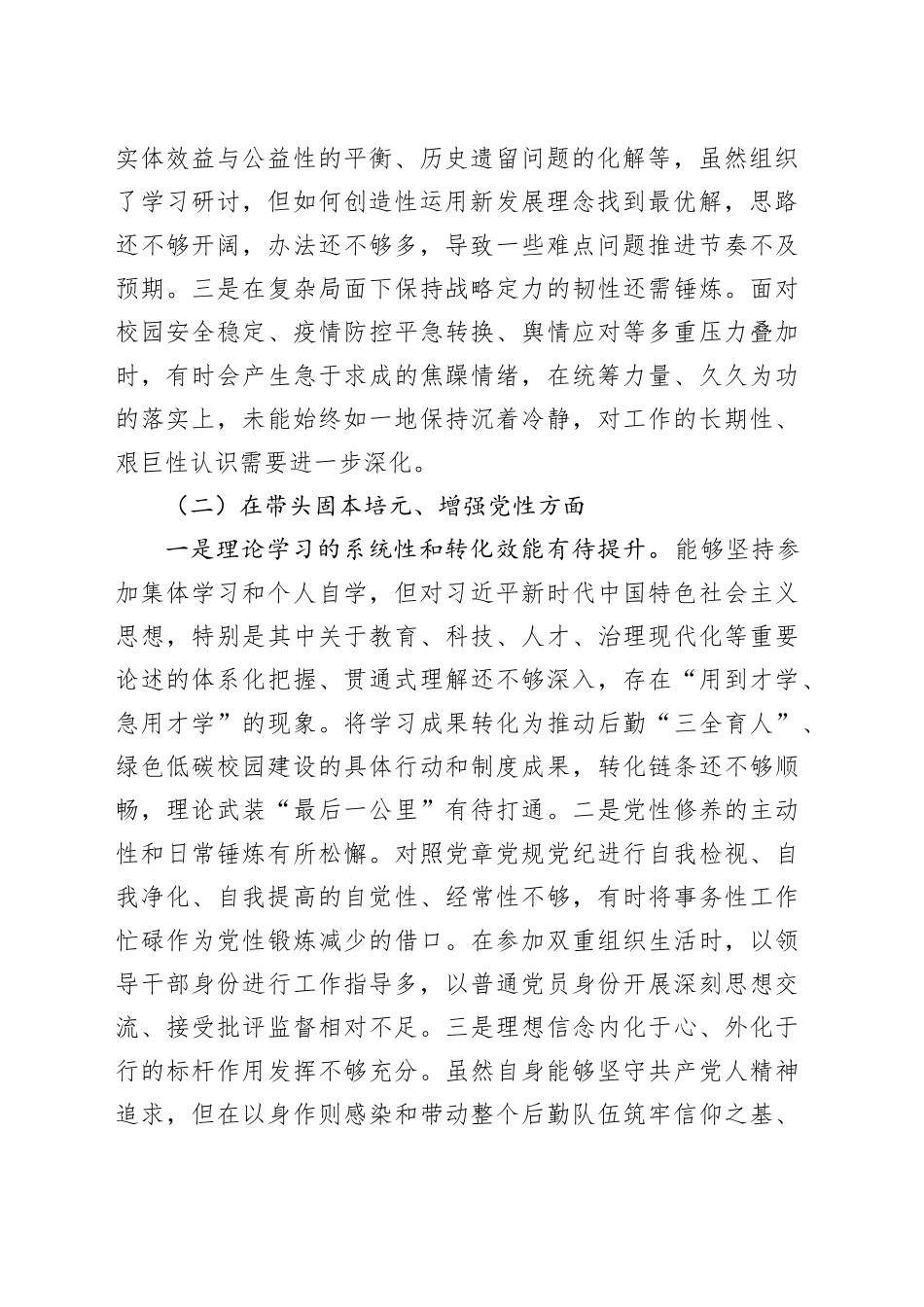 实体效益与公益性的平衡、历史遗留问题的化解等，虽然组织了学习研讨，但如何创造性运用新发展理念找到最优解，思路还不够开阔，办法还不够多，导致一些难点问题推进节奏不及预期。三是在复杂局面下保持战略定力的韧性还需锤炼。面对校园安全稳定、疫情防控平急转换、舆情应对等多重压力叠加时，有时会产生急于求成的焦躁情绪，在统筹力量、久久为功的落实上，未能始终如一地保持沉着冷静，对工作的长期性、艰巨性认识需要进一步深化。

（二）在带头固本培元、增强党性方面

一是理论学习的系统性和转化效能有待提升。能够坚持参加集体学习和个人自学，但对习近平新时代中国特色社会主义思想，特别是其中关于教育、科技、人才、治理现代化等重要论述的体系化把握、贯通式理解还不够深入，存在“用到才学、急用才学”的现象。将学习成果转化为推动后勤“三全育人”、绿色低碳校园建设的具体行动和制度成果，转化链条还不够顺畅，理论武装“最后一公里”有待打通。二是党性修养的主动性和日常锤炼有所松懈。对照党章党规党纪进行自我检视、自我净化、自我提高的自觉性、经常性不够，有时将事务性工作忙碌作为党性锻炼减少的借口。在参加双重组织生活时，以领导干部身份进行工作指导多，以普通党员身份开展深刻思想交流、接受批评监督相对不足。三是理想信念内化于心、外化于行的标杆作用发挥不够充分。虽然自身能够坚守共产党人精神追求，但在以身作则感染和带动整个后勤队伍筑牢信仰之基、